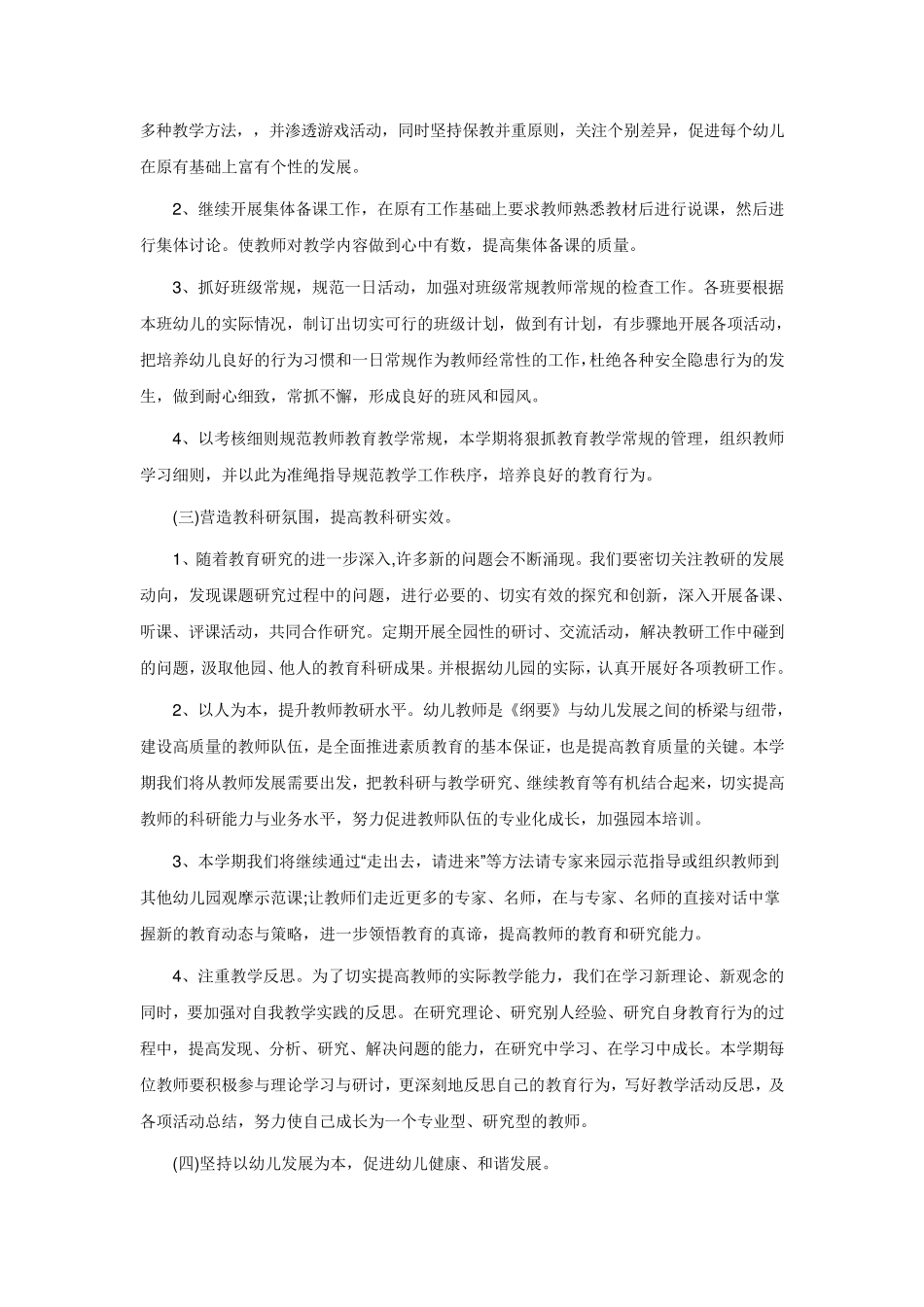 多种教学方法，，并渗透游戏活动，同时坚持保教并重原则，关注个别差异，促进每个幼儿在原有基础上富有个性的发展。

2、继续开展集体备课工作，在原有工作基础上要求教师熟悉教材后进行说课，然后进行集体讨论。使教师对教学内容做到心中有数，提高集体备课的质量。

3、抓好班级常规，规范一日活动，加强对班级常规教师常规的检查工作。各班要根据本班幼儿的实际情况，制订出切实可行的班级计划，做到有计划，有步骤地开展各项活动，把培养幼儿良好的行为习惯和一日常规作为教师经常性的工作，杜绝各种安全隐患行为的发生，做到耐心细致，常抓不懈，形成良好的班风和园风。

4、以考核细则规范教师教育教学常规，本学期将狠抓教育教学常规的管理，组织教师学习细则，并以此为准绳指导规范教学工作秩序，培养良好的教育行为。

(三)营造教科研氛围，提高教科研实效。

1、随着教育研究的进一步深入,许多新的问题会不断涌现。我们要密切关注教研的发展动向，发现课题研究过程中的问题，进行必要的、切实有效的探究和创新，深入开展备课、听课、评课活动，共同合作研究。定期开展全园性的研讨、交流活动，解决教研工作中碰到的问题，汲取他园、他人的教育科研成果。并根据幼儿园的实际，认真开展好各项教研工作。

2、以人为本，提升教师教研水平。幼儿教师是《纲要》与幼儿发展之间的桥梁与纽带，建设高质量的教师队伍，是全面推进素质教育的基本保证，也是提高教育质量的关键。本学期我们将从教师发展需要出发，把教科研与教学研究、继续教育等有机结合起来，切实提高教师的科研能力与业务水平，努力促进教师队伍的专业化成长，加强园本培训。

3、本学期我们将继续通过“走出去，请进来”等方法请专家来园示范指导或组织教师到其他幼儿园观摩示范课;让教师们走近更多的专家、名师，在与专家、名师的直接对话中掌握新的教育动态与策略，进一步领悟教育的真谛，提高教师的教育和研究能力。

4、注重教学反思。为了切实提高教师的实际教学能力，我们在学习新理论、新观念的同时，要加强对自我教学实践的反思。在研究理论、研究别人经验、研究自身教育行为的过程中，提高发现、分析、研究、解决问题的能力，在研究中学习、在学习中成长。本学期每位教师要积极参与理论学习与研讨，更深刻地反思自己的教育行为，写好教学活动反思，及各项活动总结，努力使自己成长为一个专业型、研究型的教师。

(四)坚持以幼儿发展为本，促进幼儿健康、和谐发展。